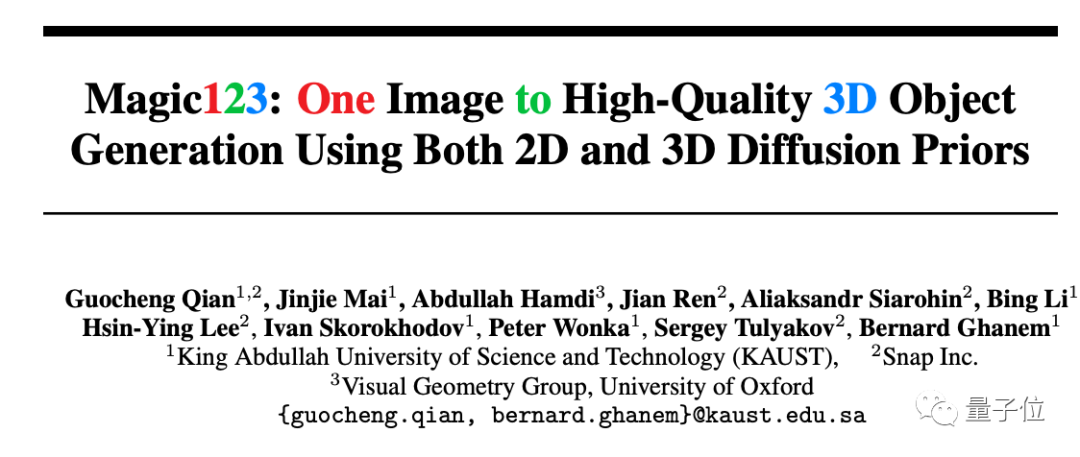 Magic123: One Image to High-Quality 3D Object Generation Using Both 2D and 3D Diffusion Priors

Guocheng Qian$^{1,2}$, Jinjie Mai$^{1}$, Abdullah Hamdi$^{3}$, Jian Ren$^{2}$, Aliaksandr Siarohin$^{2}$, Bing Li$^{1}$ Hsin-Ying Lee$^{2}$, Ivan Skorokhodov$^{1}$, Peter Wonka$^{1}$, Sergey Tulyakov$^{2}$, Bernard Ghanem$^{1}$
$^{1}$King Abdullah University of Science and Technology (KAUST), $^{2}$Snap Inc.
$^{3}$Visual Geometry Group, University of Oxford
{guocheng.qian, bernard.ghanem}@kaust.edu.sa

量子位